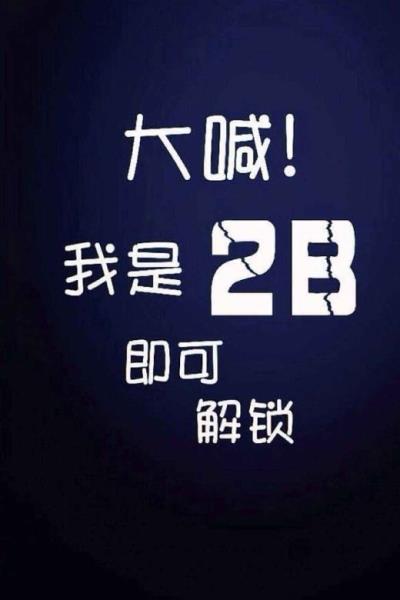 大喊！

我是 2B

即可

解锁